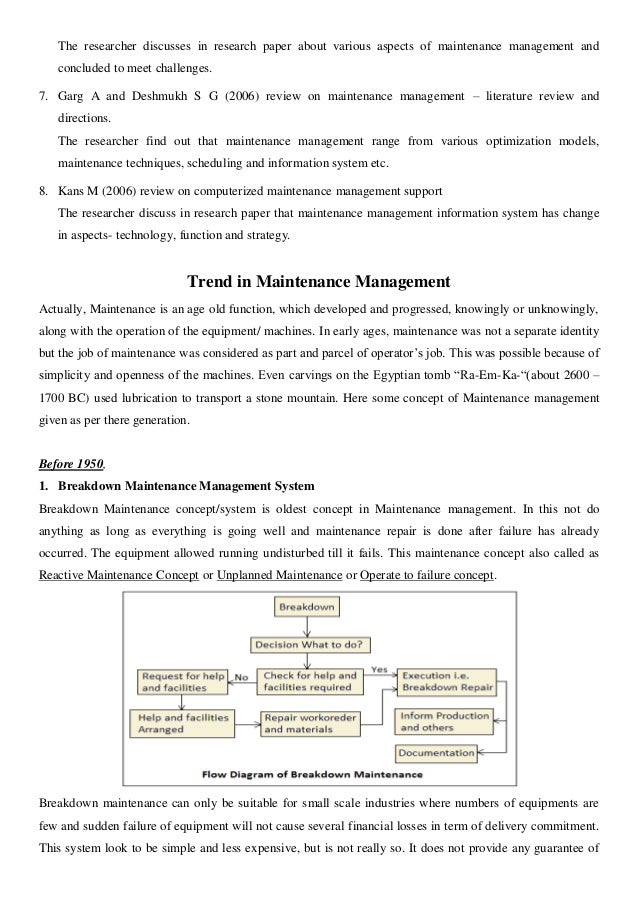 The researcher discusses in research paper about various aspects of maintenance management and concluded to meet challenges.

7. Garg A and Deshmukh S G (2006) review on maintenance management – literature review and directions.
The researcher find out that maintenance management range from various optimization models, maintenance techniques, scheduling and information system etc.

8. Kans M (2006) review on computerized maintenance management support
The researcher discuss in research paper that maintenance management information system has change in aspects- technology, function and strategy.

Trend in Maintenance Management

Actually, Maintenance is an age old function, which developed and progressed, knowingly or unknowingly, along with the operation of the equipment/ machines. In early ages, maintenance was not a separate identity but the job of maintenance was considered as part and parcel of operator's job. This was possible because of simplicity and openness of the machines. Even carvings on the Egyptian tomb "Ra-Em-Ka-"(about 2600 – 1700 BC) used lubrication to transport a stone mountain. Here some concept of Maintenance management given as per there generation.

Before 1950.

1. Breakdown Maintenance Management System
Breakdown Maintenance concept/system is oldest concept in Maintenance management. In this not do anything as long as everything is going well and maintenance repair is done after failure has already occurred. The equipment allowed running undisturbed till it fails. This maintenance concept also called as Reactive Maintenance Concept or Unplanned Maintenance or Operate to failure concept.

Breakdown
Decision What to do?
Request for help and facilities
No
Check for help and facilities required
Yes
Execution i.e. Breakdown Repair
Help and facilities Arranged
Repair workoreder and materials
Inform Production and others
Documentation
Flow Diagram of Breakdown Maintenance

Breakdown maintenance can only be suitable for small scale industries where numbers of equipments are few and sudden failure of equipment will not cause several financial losses in term of delivery commitment. This system look to be simple and less expensive, but is not really so. It does not provide any guarantee of